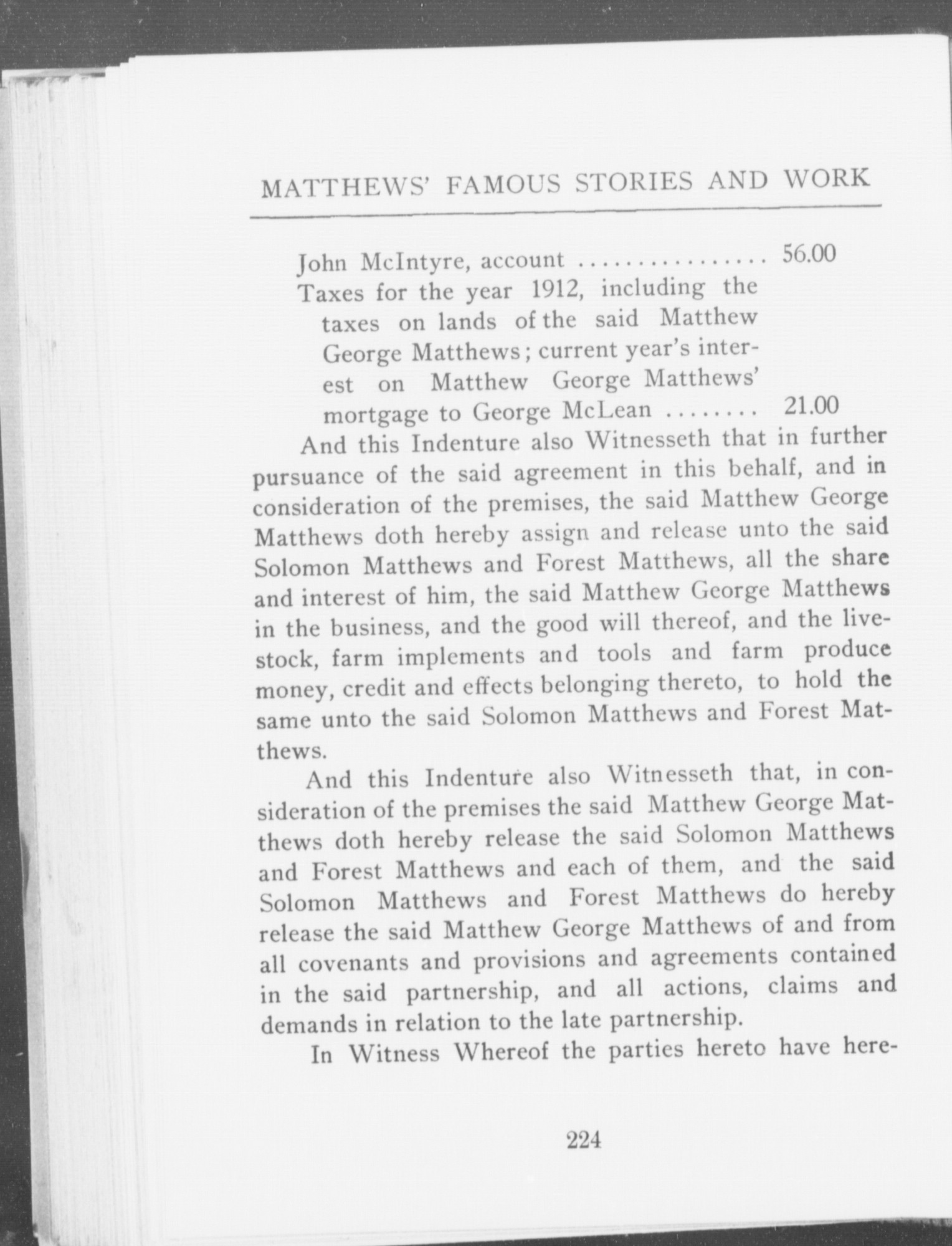 MATTHEWS' FAMOUS STORIES AND WORK

John McIntyre, account ................ 56.00
Taxes for the year 1912, including the taxes on lands of the said Matthew George Matthews; current year's interest on Matthew George Matthews' mortgage to George McLean ........ 21.00

And this Indenture also Witnesseth that in further pursuance of the said agreement in this behalf, and in consideration of the premises, the said Matthew George Matthews doth hereby assign and release unto the said Solomon Matthews and Forest Matthews, all the share and interest of him, the said Matthew George Matthews in the business, and the good will thereof, and the livestock, farm implements and tools and farm produce money, credit and effects belonging thereto, to hold the same unto the said Solomon Matthews and Forest Matthews.

And this Indenture also Witnesseth that, in consideration of the premises the said Matthew George Matthews doth hereby release the said Solomon Matthews and Forest Matthews and each of them, and the said Solomon Matthews and Forest Matthews do hereby release the said Matthew George Matthews of and from all covenants and provisions and agreements contained in the said partnership, and all actions, claims and demands in relation to the late partnership.

In Witness Whereof the parties hereto have here-

224